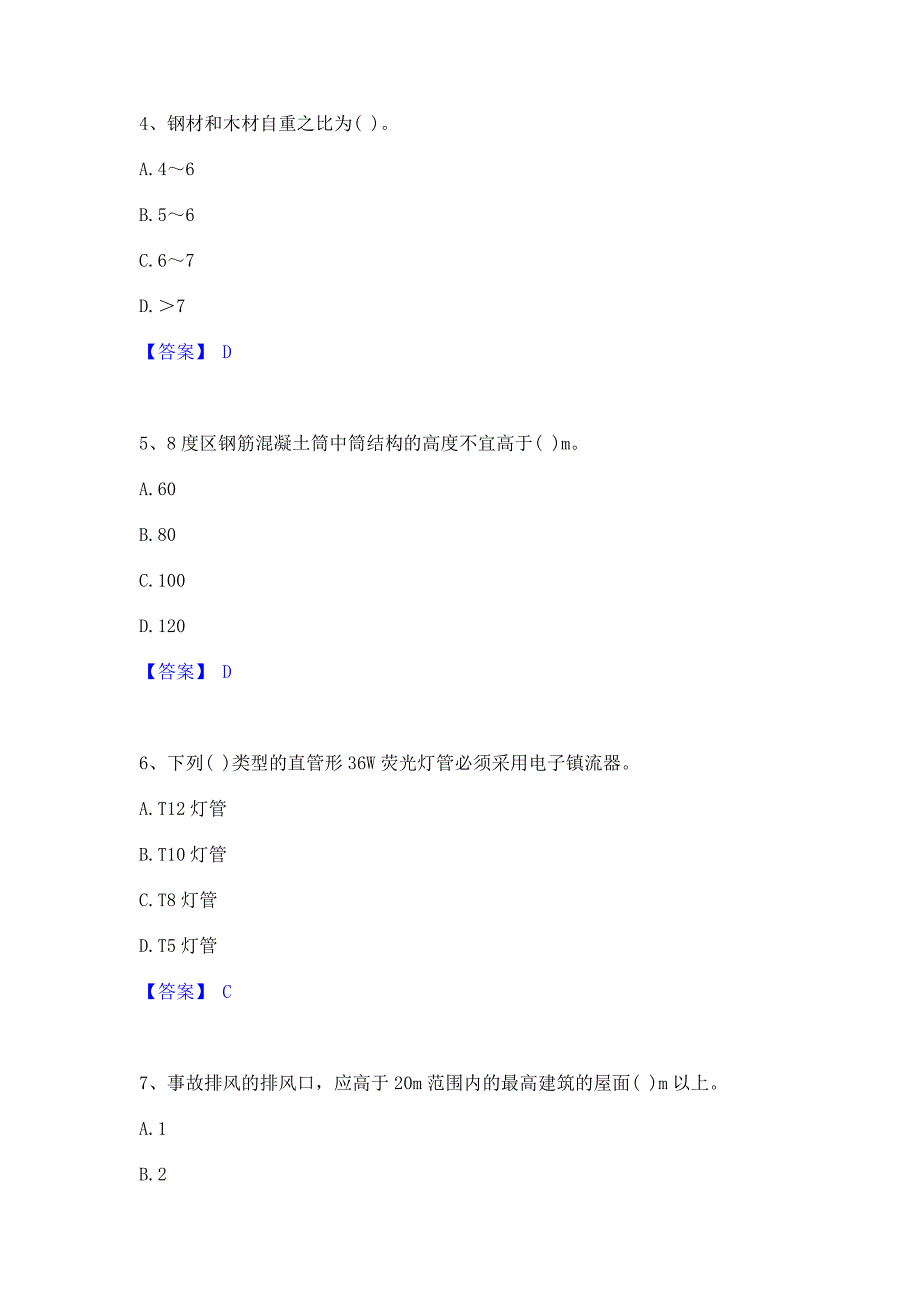 4、钢材和木材自重之比为( )。

A. 4～6

B. 5～6

C. 6～7

D. ＞7

【答案】 D

5、8 度区钢筋混凝土筒中筒结构的高度不宜高于( )m。

A. 60

B. 80

C. 100

D. 120

【答案】 D

6、下列( )类型的直管形 36W 荧光灯管必须采用电子镇流器。

A. T12 灯管

B. T10 灯管

C. T8 灯管

D. T5 灯管

【答案】 C

7、事故排风的排风口，应高于 20m 范围内的最高建筑的屋面( )m 以上。

A. 1

B. 2